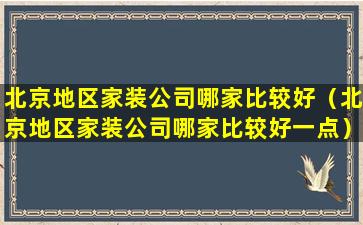 北京地区家装公司哪家比较好（北京地区家装公司哪家比较好一点）